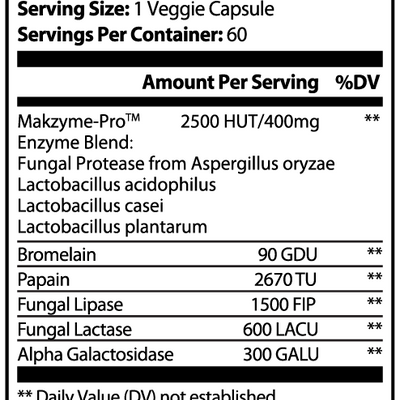 **Serving Size:** 1 Veggie Capsule
**Servings Per Container:** 60

| | Amount Per Serving | %DV |
|---|---|---|
| Makzyme-Pro™ Enzyme Blend: Fungal Protease from Aspergillus oryzae Lactobacillus acidophilus Lactobacillus casei Lactobacillus plantarum | 2500 HUT/400mg | ** |
| Bromelain | 90 GDU | ** |
| Papain | 2670 TU | ** |
| Fungal Lipase | 1500 FIP | ** |
| Fungal Lactase | 600 LACU | ** |
| Alpha Galactosidase | 300 GALU | ** |

** Daily Value (DV) not established